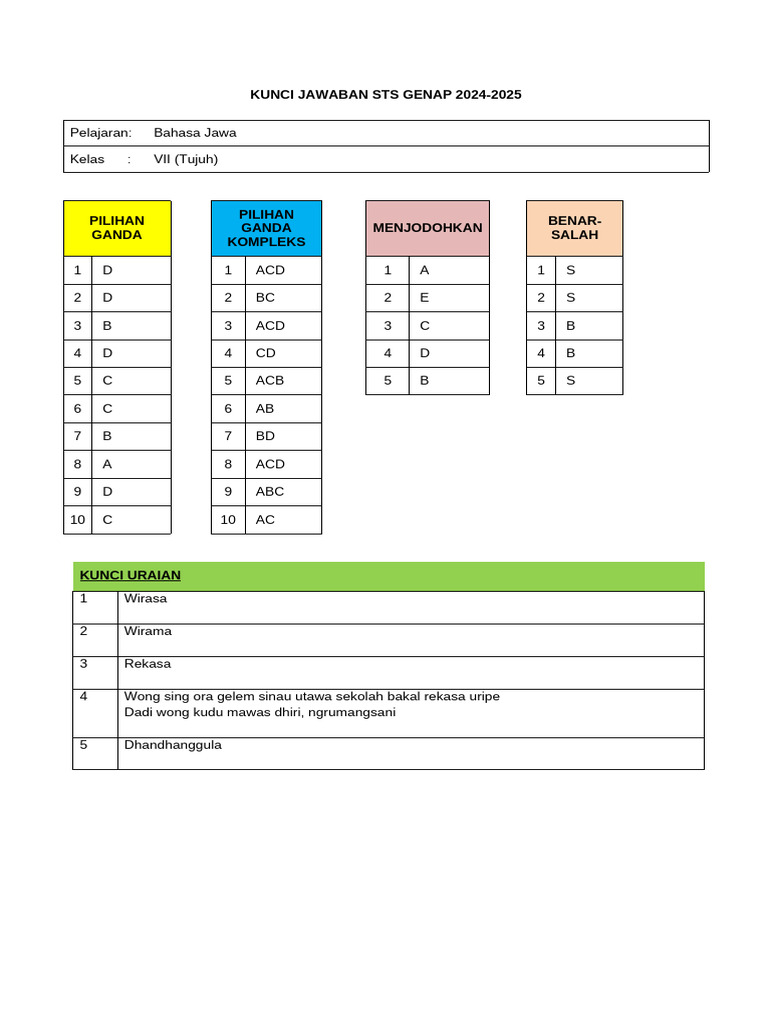 KUNCI JAWABAN STS GENAP 2024-2025

Pelajaran: Bahasa Jawa
Kelas : VII (Tujuh)

| PILIHAN GANDA | |
|---|---|
| 1 | D |
| 2 | D |
| 3 | B |
| 4 | D |
| 5 | C |
| 6 | C |
| 7 | B |
| 8 | A |
| 9 | D |
| 10 | C |

| PILIHAN GANDA KOMPLEKS | |
|---|---|
| 1 | ACD |
| 2 | BC |
| 3 | ACD |
| 4 | CD |
| 5 | ACB |
| 6 | AB |
| 7 | BD |
| 8 | ACD |
| 9 | ABC |
| 10 | AC |

| MENJODOHKAN | |
|---|---|
| 1 | A |
| 2 | E |
| 3 | C |
| 4 | D |
| 5 | B |

| BENAR-SALAH | |
|---|---|
| 1 | S |
| 2 | S |
| 3 | B |
| 4 | B |
| 5 | S |

| KUNCI URAIAN | |
|---|---|
| 1 | Wirasa |
| 2 | Wirama |
| 3 | Rekasa |
| 4 | Wong sing ora gelem sinau utawa sekolah bakal rekasa uripe Dadi wong kudu mawas dhiri, ngrumangsani |
| 5 | Dhandhanggula |